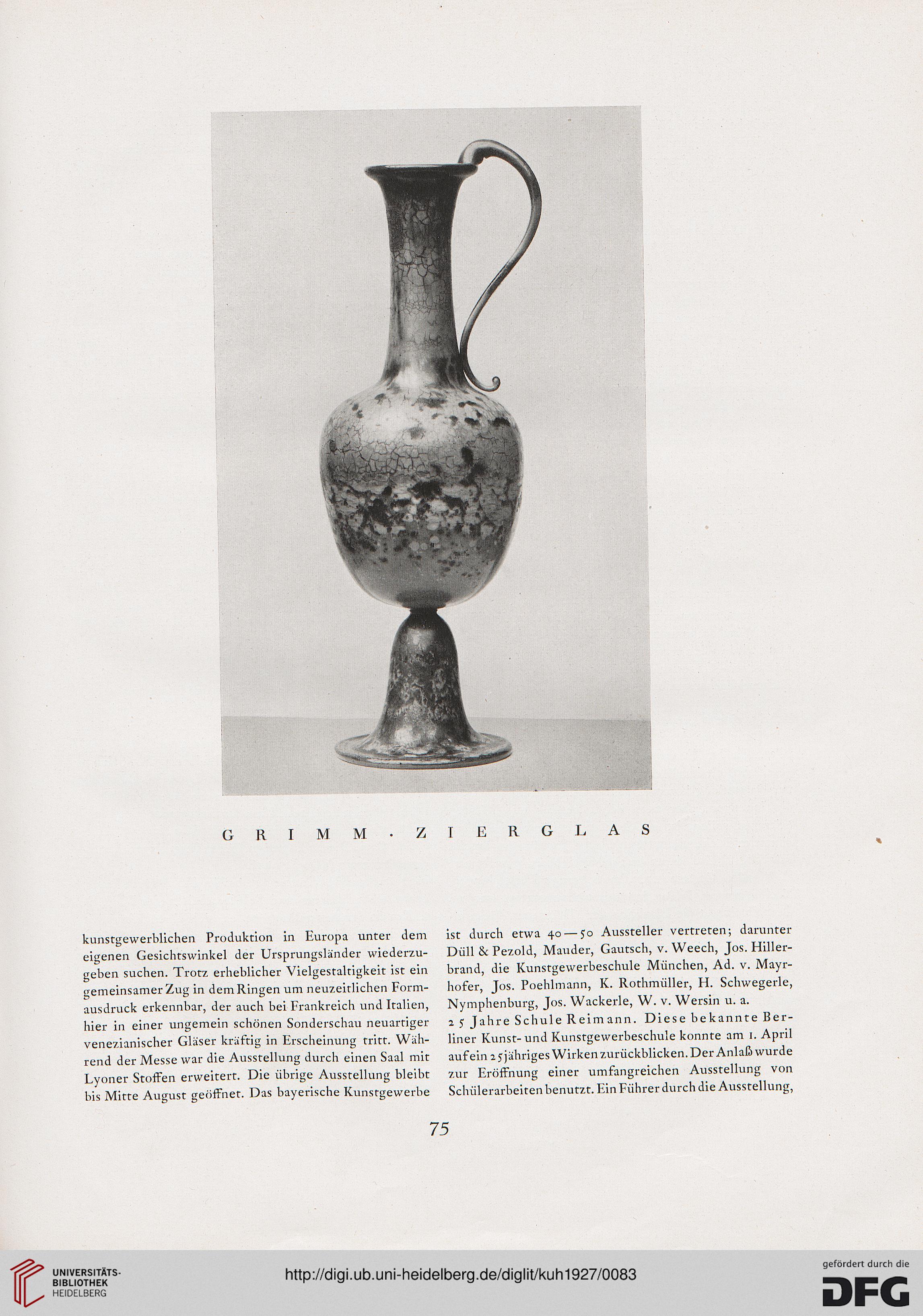 GRIMM · ZIERGLAS

kunstgewerblichen Produktion in Europa unter dem eigenen Gesichtswinkel der Ursprungsländer wiederzugeben suchen. Trotz erheblicher Vielgestaltigkeit ist ein gemeinsamer Zug in dem Ringen um neuzeitlichen Formausdruck erkennbar, der auch bei Frankreich und Italien, hier in einer ungemein schönen Sonderschau neuartiger venezianischer Gläser kräftig in Erscheinung tritt. Während der Messe war die Ausstellung durch einen Saal mit Lyoner Stoffen erweitert. Die übrige Ausstellung bleibt bis Mitte August geöffnet. Das bayerische Kunstgewerbe

ist durch etwa 40—50 Aussteller vertreten; darunter Düll & Pezold, Mauder, Gautsch, v. Weech, Jos. Hillerbrand, die Kunstgewerbeschule München, Ad. v. Mayrhofer, Jos. Poehlmann, K. Rothmüller, H. Schwegerle, Nymphenburg, Jos. Wackerle, W. v. Wersin u. a.
25 Jahre Schule Reimann. Diese bekannte Berliner Kunst- und Kunstgewerbeschule konnte am 1. April auf ein 25jähriges Wirken zurückblicken. Der Anlaß wurde zur Eröffnung einer umfangreichen Ausstellung von Schülerarbeiten benutzt. Ein Führer durch die Ausstellung,

75

UNIVERSITÄTS-BIBLIOTHEK HEIDELBERG
http://digi.ub.uni-heidelberg.de/diglit/kuh1927/0083
gefördert durch die DFG